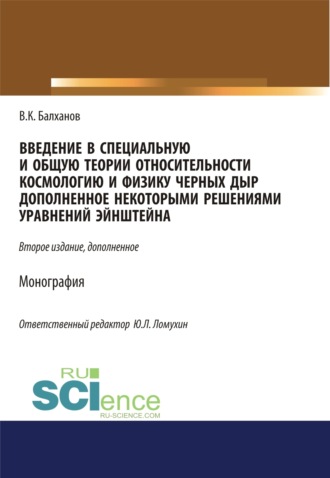 В.К. Балханов

ВВЕДЕНИЕ В СПЕЦИАЛЬНУЮ И ОБЩУЮ ТЕОРИИ ОТНОСИТЕЛЬНОСТИ КОСМОЛОГИЮ И ФИЗИКУ ЧЕРНЫХ ДЫР ДОПОЛНЕННОЕ НЕКОТОРЫМИ РЕШЕНИЯМИ УРАВНЕНИЙ ЭЙНШТЕЙНА

Второе издание, дополненное

Монография

Ответственный редактор Ю.Л. Ломухин

RU
SCIence
RU-SCIENCE.COM